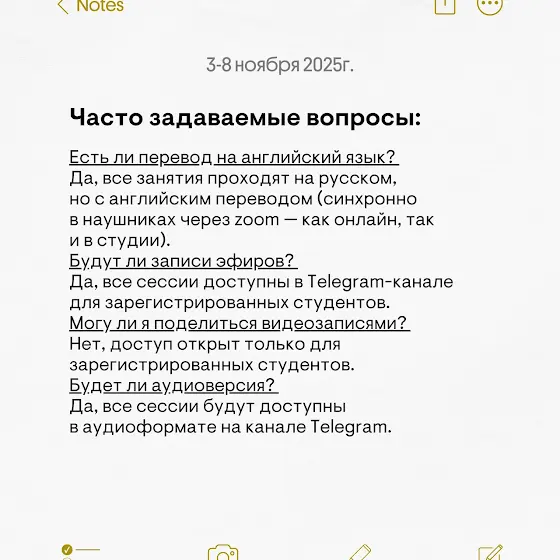 Notes

3-8 ноября 2025г.

Часто задаваемые вопросы:

Есть ли перевод на английский язык?
Да, все занятия проходят на русском, но с английским переводом (синхронно в наушниках через zoom — как онлайн, так и в студии).
Будут ли записи эфиров?
Да, все сессии доступны в Telegram-канале для зарегистрированных студентов.
Могу ли я поделиться видеозаписями?
Нет, доступ открыт только для зарегистрированных студентов.
Будет ли аудиоверсия?
Да, все сессии будут доступны в аудиоформате на канале Telegram.